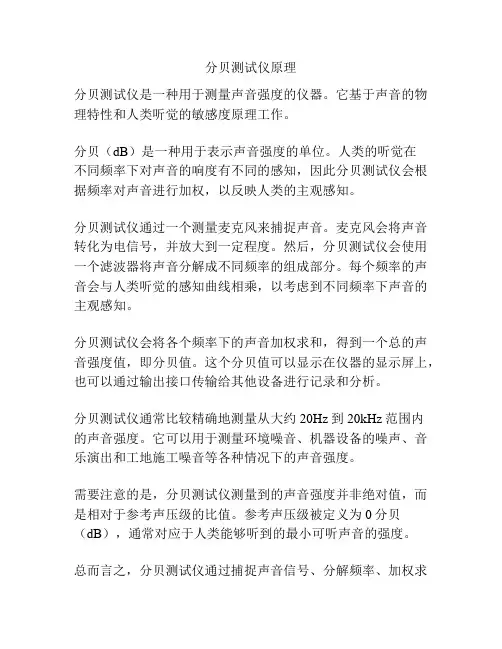 分贝测试仪原理

分贝测试仪是一种用于测量声音强度的仪器。它基于声音的物理特性和人类听觉的敏感度原理工作。

分贝（dB）是一种用于表示声音强度的单位。人类的听觉在不同频率下对声音的响度有不同的感知，因此分贝测试仪会根据频率对声音进行加权，以反映人类的主观感知。

分贝测试仪通过一个测量麦克风来捕捉声音。麦克风会将声音转化为电信号，并放大到一定程度。然后，分贝测试仪会使用一个滤波器将声音分解成不同频率的组成部分。每个频率的声音会与人类听觉的感知曲线相乘，以考虑到不同频率下声音的主观感知。

分贝测试仪会将各个频率下的声音加权求和，得到一个总的声音强度值，即分贝值。这个分贝值可以显示在仪器的显示屏上，也可以通过输出接口传输给其他设备进行记录和分析。

分贝测试仪通常比较精确地测量从大约 20Hz 到 20kHz 范围内的声音强度。它可以用于测量环境噪音、机器设备的噪声、音乐演出和工地施工噪音等各种情况下的声音强度。

需要注意的是，分贝测试仪测量到的声音强度并非绝对值，而是相对于参考声压级的比值。参考声压级被定义为 0 分贝（dB），通常对应于人类能够听到的最小可听声音的强度。

总而言之，分贝测试仪通过捕捉声音信号、分解频率、加权求